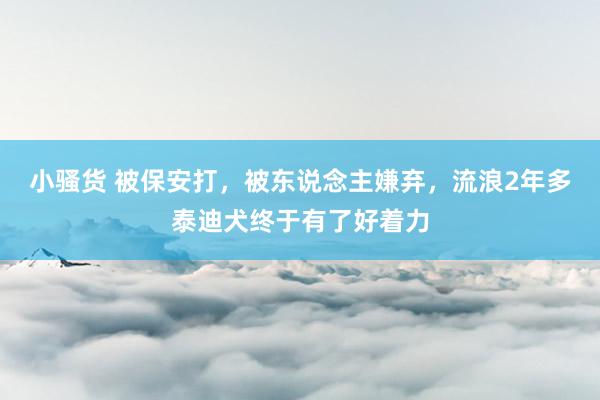 小骚货 被保安打，被东说念主嫌弃，流浪2年多泰迪犬终于有了好着力